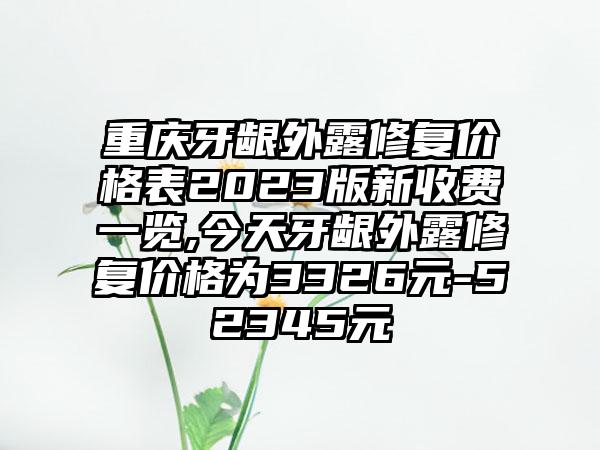 重庆牙龈外露修复价格表2023版新收费一览,今天牙龈外露修复价格为3326元-52345元